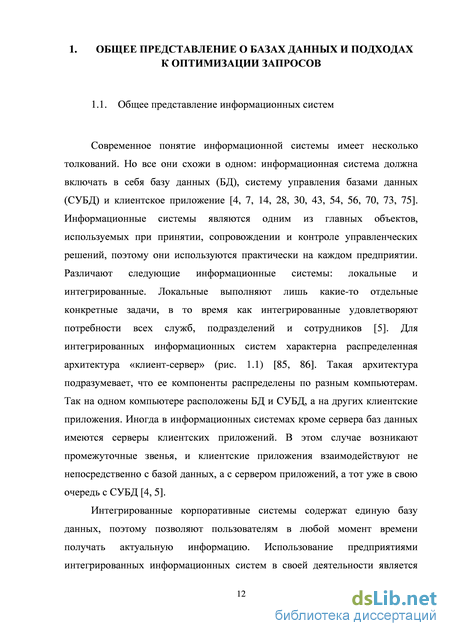 1. ОБЩЕЕ ПРЕДСТАВЛЕНИЕ О БАЗАХ ДАННЫХ И ПОДХОДАХ К ОПТИМИЗАЦИИ ЗАПРОСОВ

1.1. Общее представление информационных систем

Современное понятие информационной системы имеет несколько толкований. Но все они схожи в одном: информационная система должна включать в себя базу данных (БД), систему управления базами данных (СУБД) и клиентское приложение [4, 7, 14, 28, 30, 43, 54, 56, 70, 73, 75]. Информационные системы являются одним из главных объектов, используемых при принятии, сопровождении и контроле управленческих решений, поэтому они используются практически на каждом предприятии. Различают следующие информационные системы: локальные и интегрированные. Локальные выполняют лишь какие-то отдельные конкретные задачи, в то время как интегрированные удовлетворяют потребности всех служб, подразделений и сотрудников [5]. Для интегрированных информационных систем характерна распределенная архитектура «клиент-сервер» (рис. 1.1) [85, 86]. Такая архитектура подразумевает, что ее компоненты распределены по разным компьютерам. Так на одном компьютере расположены БД и СУБД, а на других клиентские приложения. Иногда в информационных системах кроме сервера баз данных имеются серверы клиентских приложений. В этом случае возникают промежуточные звенья, и клиентские приложения взаимодействуют не непосредственно с базой данных, а с сервером приложений, а тот уже в свою очередь с СУБД [4, 5].

Интегрированные корпоративные системы содержат единую базу данных, поэтому позволяют пользователям в любой момент времени получать актуальную информацию. Использование предприятиями интегрированных информационных систем в своей деятельности является

12

dsLib.net
библиотека диссертаций